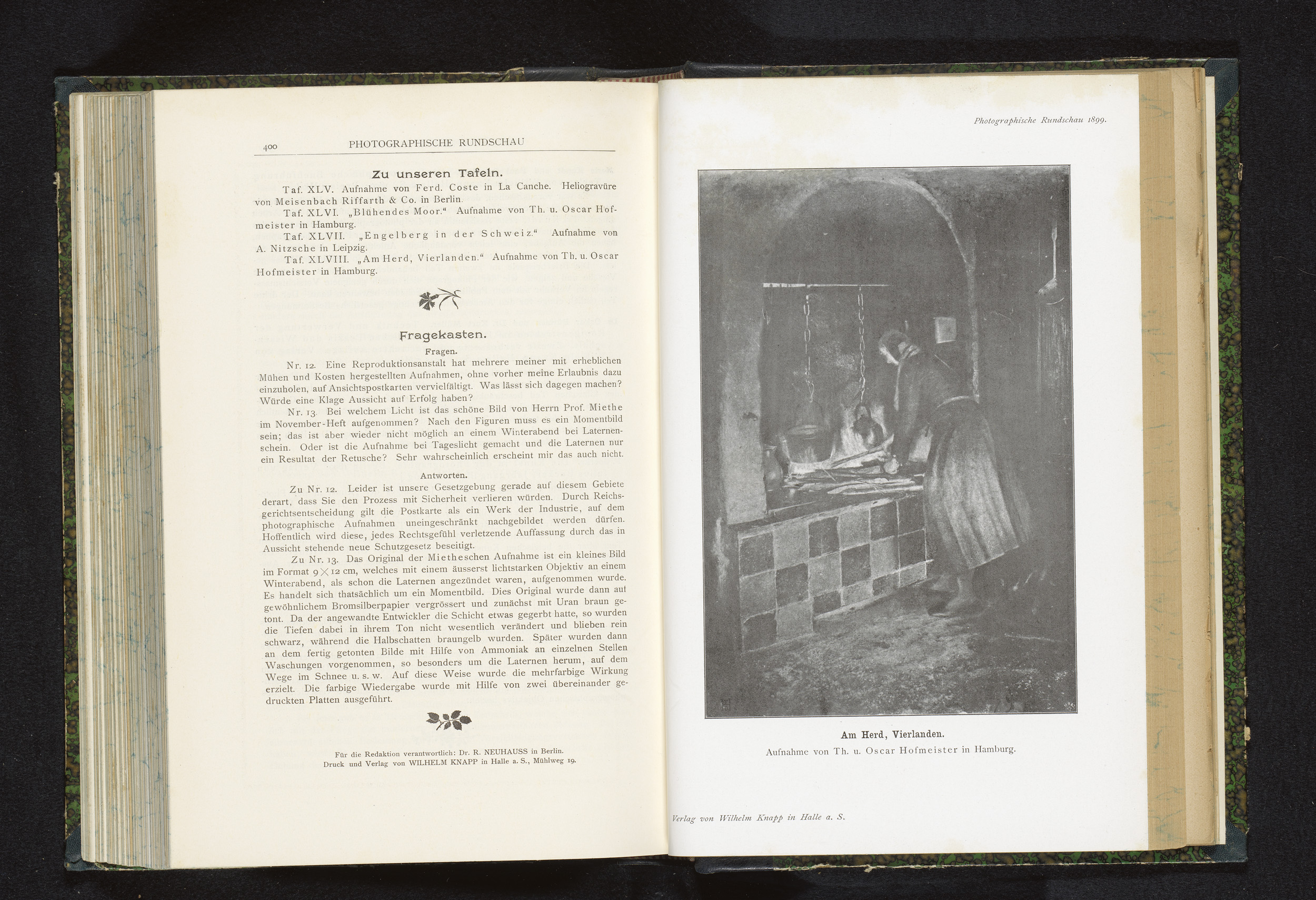 400 PHOTOGRAPHISCHE RUNDSCHAU

Zu unseren Tafeln.

Taf. XLV. Aufnahme von Ferd. Coste in La Canche. Heliogravüre von Meisenbach Riffarth & Co. in Berlin.

Taf. XLVI. „Blühendes Moor.“ Aufnahme von Th. u. Oscar Hofmeister in Hamburg.

Taf. XLVII. „Engelberg in der Schweiz.“ Aufnahme von A. Nitzsche in Leipzig.

Taf. XLVIII. „Am Herd, Vierlanden.“ Aufnahme von Th. u. Oscar Hofmeister in Hamburg.

Fragekasten.

Fragen.

Nr. 12. Eine Reproduktionsanstalt hat mehrere meiner mit erheblichen Mühen und Kosten hergestellten Aufnahmen, ohne vorher meine Erlaubnis dazu einzuholen, auf Ansichtspostkarten vervielfältigt. Was lässt sich dagegen machen? Würde eine Klage Aussicht auf Erfolg haben?

Nr. 13. Bei welchem Licht ist das schöne Bild von Herrn Prof. Miethe im November-Heft aufgenommen? Nach den Figuren muss es ein Momentbild sein; das ist aber wieder nicht möglich an einem Winterabend bei Laternenschein. Oder ist die Aufnahme bei Tageslicht gemacht und die Laternen nur ein Resultat der Retusche? Sehr wahrscheinlich erscheint mir das auch nicht.

Antworten.

Zu Nr. 12. Leider ist unsere Gesetzgebung gerade auf diesem Gebiete derart, dass Sie den Prozess mit Sicherheit verlieren würden. Durch Reichsgerichtsentscheidung gilt die Postkarte als ein Werk der Industrie, auf dem photographische Aufnahmen uneingeschränkt nachgebildet werden dürfen. Hoffentlich wird diese, jedes Rechtsgefühl verletzende Auffassung durch das in Aussicht stehende neue Schutzgesetz beseitigt.

Zu Nr. 13. Das Original der Mietheschen Aufnahme ist ein kleines Bild im Format $9 \times 12$ cm, welches mit einem äusserst lichtstarken Objektiv an einem Winterabend, als schon die Laternen angezündet waren, aufgenommen wurde. Es handelt sich thatsächlich um ein Momentbild. Dies Original wurde dann auf gewöhnlichem Bromsilberpapier vergrössert und zunächst mit Uran braun getont. Da der angewandte Entwickler die Schicht etwas gegerbt hatte, so wurden die Tiefen dabei in ihrem Ton nicht wesentlich verändert und blieben rein schwarz, während die Halbschatten braungelb wurden. Später wurden dann an dem fertig getonten Bilde mit Hilfe von Ammoniak an einzelnen Stellen Waschungen vorgenommen, so besonders um die Laternen herum, auf dem Wege im Schnee u. s. w. Auf diese Weise wurde die mehrfarbige Wirkung erzielt. Die farbige Wiedergabe wurde mit Hilfe von zwei übereinander gedruckten Platten ausgeführt.

Für die Redaktion verantwortlich: Dr. R. NEUHAUSS in Berlin.
Druck und Verlag von WILHELM KNAPP in Halle a. S., Mühlweg 19.

Photographische Rundschau 1899.

Am Herd, Vierlanden.
Aufnahme von Th. u. Oscar Hofmeister in Hamburg.

Verlag von Wilhelm Knapp in Halle a. S.